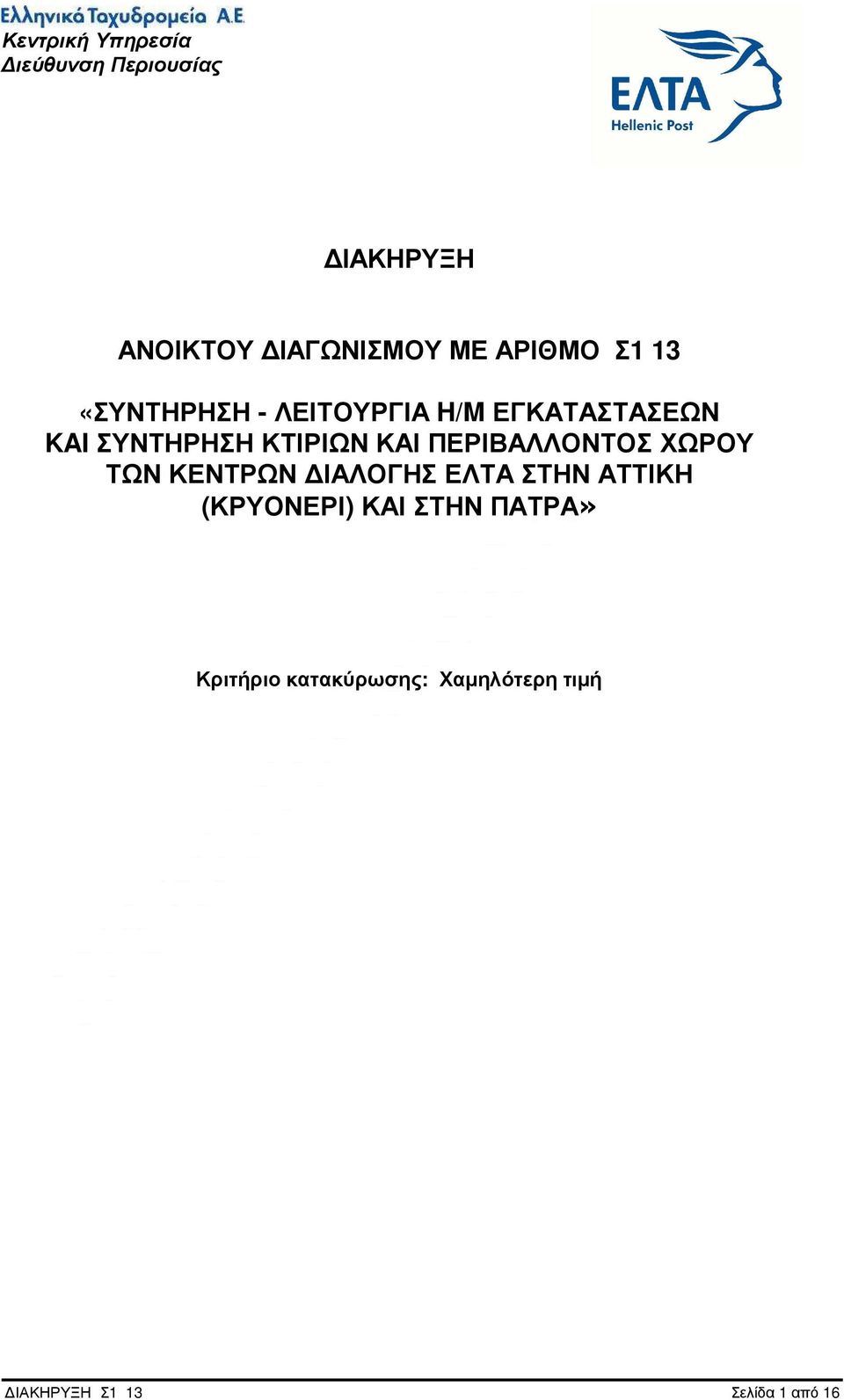 Ελληνικά Ταχυδρομεία Α.Ε.
Κεντρική Υπηρεσία
Διεύθυνση Περιουσίας

ΕΛΤΑ
Hellenic Post

ΔΙΑΚΗΡΥΞΗ

ΑΝΟΙΚΤΟΥ ΔΙΑΓΩΝΙΣΜΟΥ ΜΕ ΑΡΙΘΜΟ Σ1 13

«ΣΥΝΤΗΡΗΣΗ - ΛΕΙΤΟΥΡΓΙΑ Η/Μ ΕΓΚΑΤΑΣΤΑΣΕΩΝ ΚΑΙ ΣΥΝΤΗΡΗΣΗ ΚΤΙΡΙΩΝ ΚΑΙ ΠΕΡΙΒΑΛΛΟΝΤΟΣ ΧΩΡΟΥ ΤΩΝ ΚΕΝΤΡΩΝ ΔΙΑΛΟΓΗΣ ΕΛΤΑ ΣΤΗΝ ΑΤΤΙΚΗ (ΚΡΥΟΝΕΡΙ) ΚΑΙ ΣΤΗΝ ΠΑΤΡΑ»

Κριτήριο κατακύρωσης: Χαμηλότερη τιμή

ΔΙΑΚΗΡΥΞΗ Σ1 13
Σελίδα 1 από 16